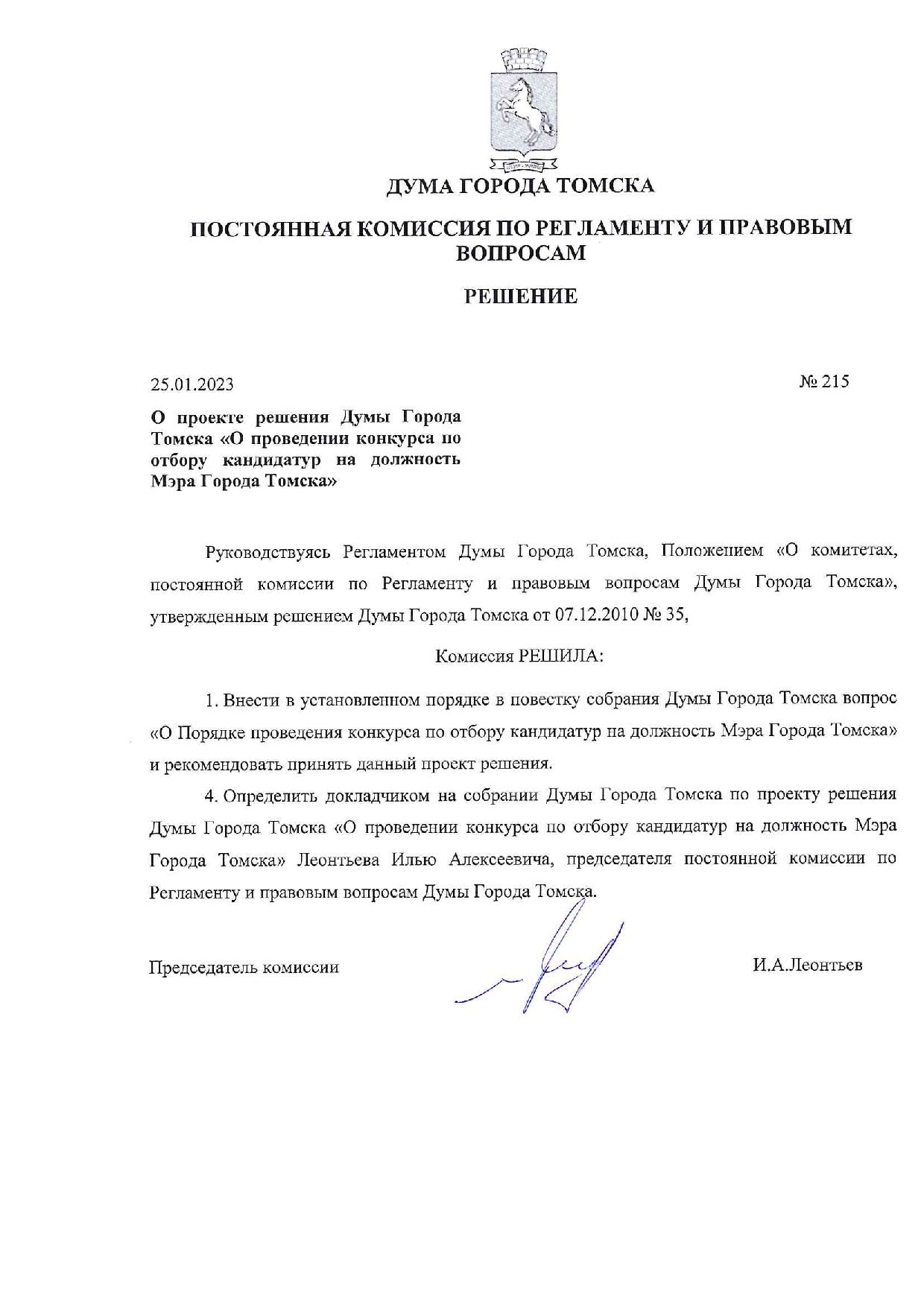 ДУМА ГОРОДА ТОМСКА

ПОСТОЯННАЯ КОМИССИЯ ПО РЕГЛАМЕНТУ И ПРАВОВЫМ ВОПРОСАМ

РЕШЕНИЕ

25.01.2023

№ 215

О проекте решения Думы Города Томска «О проведении конкурса по отбору кандидатур на должность Мэра Города Томска»

Руководствуясь Регламентом Думы Города Томска, Положением «О комитетах, постоянной комиссии по Регламенту и правовым вопросам Думы Города Томска», утвержденным решением Думы Города Томска от 07.12.2010 № 35,

Комиссия РЕШИЛА:

1. Внести в установленном порядке в повестку собрания Думы Города Томска вопрос «О Порядке проведения конкурса по отбору кандидатур на должность Мэра Города Томска» и рекомендовать принять данный проект решения.

4. Определить докладчиком на собрании Думы Города Томска по проекту решения Думы Города Томска «О проведении конкурса по отбору кандидатур на должность Мэра Города Томска» Леонтьева Илью Алексеевича, председателя постоянной комиссии по Регламенту и правовым вопросам Думы Города Томска.

Председатель комиссии

И.А.Леонтьев